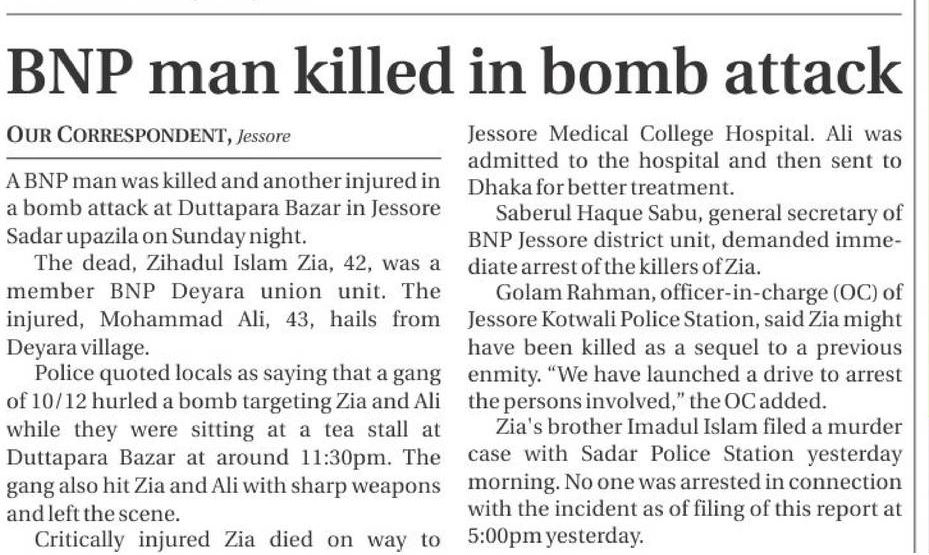 BNP man killed in bomb attack

OUR CORRESPONDENT, Jessore

A BNP man was killed and another injured in a bomb attack at Duttapara Bazar in Jessore Sadar upazila on Sunday night.

The dead, Zihadul Islam Zia, 42, was a member BNP Deyara union unit. The injured, Mohammad Ali, 43, hails from Deyara village.

Police quoted locals as saying that a gang of 10/12 hurled a bomb targeting Zia and Ali while they were sitting at a tea stall at Duttapara Bazar at around 11:30pm. The gang also hit Zia and Ali with sharp weapons and left the scene.

Critically injured Zia died on way to Jessore Medical College Hospital. Ali was admitted to the hospital and then sent to Dhaka for better treatment.

Saberul Haque Sabu, general secretary of BNP Jessore district unit, demanded immediate arrest of the killers of Zia.

Golam Rahman, officer-in-charge (OC) of Jessore Kotwali Police Station, said Zia might have been killed as a sequel to a previous enmity. "We have launched a drive to arrest the persons involved," the OC added.

Zia's brother Imadul Islam filed a murder case with Sadar Police Station yesterday morning. No one was arrested in connection with the incident as of filing of this report at 5:00pm yesterday.